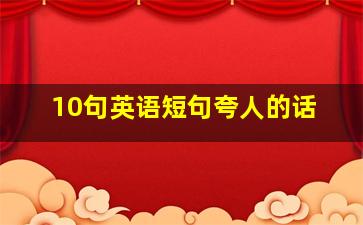 10句英语短句夸人的话